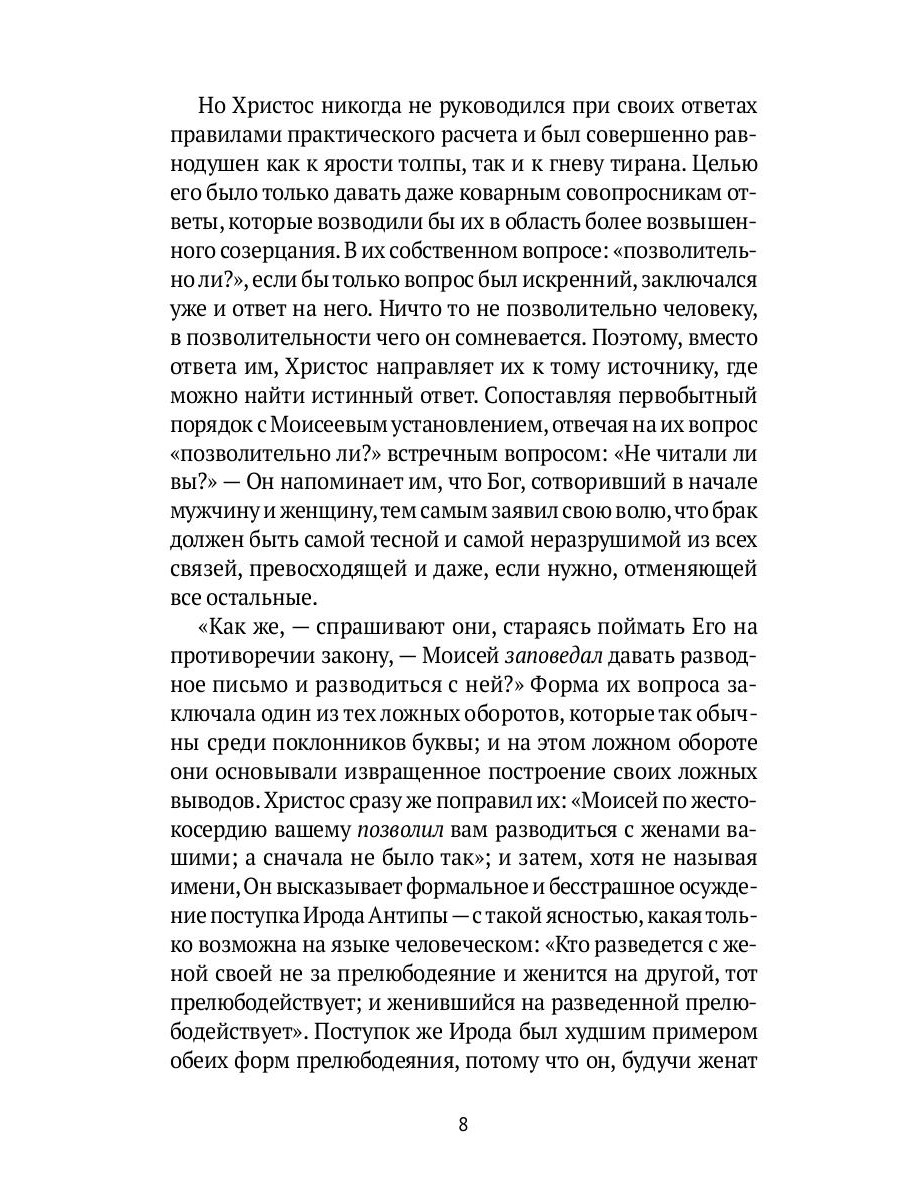 Но Христос никогда не руководился при своих ответах правилами практического расчета и был совершенно равнодушен как к ярости толпы, так и к гневу тирана. Целью его было только давать даже коварным совопросникам ответы, которые возводили бы их в область более возвышенного созерцания. В их собственном вопросе: «позволительно ли?», если бы только вопрос был искренний, заключался уже и ответ на него. Ничто то не позволительно человеку, в позволительности чего он сомневается. Поэтому, вместо ответа им, Христос направляет их к тому источнику, где можно найти истинный ответ. Сопоставляя первобытный порядок с Моисеевым установлением, отвечая на их вопрос «позволительно ли?» встречным вопросом: «Не читали ли вы?» — Он напоминает им, что Бог, сотворивший в начале мужчину и женщину, тем самым заявил свою волю, что брак должен быть самой тесной и самой неразрушимой из всех связей, превосходящей и даже, если нужно, отменяющей все остальные.

«Как же, — спрашивают они, стараясь поймать Его на противоречии закону, — Моисей заповедал давать разводное письмо и разводиться с ней?» Форма их вопроса заключала один из тех ложных оборотов, которые так обычны среди поклонников буквы; и на этом ложном обороте они основывали извращенное построение своих ложных выводов. Христос сразу же поправил их: «Моисей по жестокосердию вашему позволил вам разводиться с женами вашими; а сначала не было так»; и затем, хотя не называя имени, Он высказывает формальное и бесстрашное осуждение поступка Ирода Антипы — с такой ясностью, какая только возможна на языке человеческом: «Кто разведется с женой своей не за прелюбодеяние и женится на другой, тот прелюбодействует; и женившийся на разведенной прелюбодействует». Поступок же Ирода был худшим примером обеих форм прелюбодеяния, потому что он, будучи женат

8